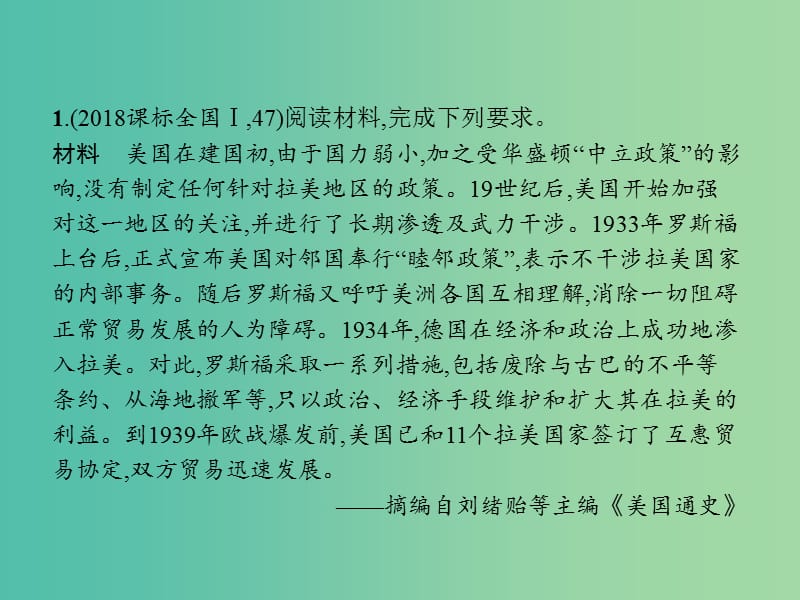 1.(2018课标全国Ⅰ,47)阅读材料,完成下列要求。
材料　美国在建国初,由于国力弱小,加之受华盛顿“中立政策”的影响,没有制定任何针对拉美地区的政策。19世纪后,美国开始加强对这一地区的关注,并进行了长期渗透及武力干涉。1933年罗斯福上台后,正式宣布美国对邻国奉行“睦邻政策”,表示不干涉拉美国家的内部事务。随后罗斯福又呼吁美洲各国互相理解,消除一切阻碍正常贸易发展的人为障碍。1934年,德国在经济和政治上成功地渗入拉美。对此,罗斯福采取一系列措施,包括废除与古巴的不平等条约、从海地撤军等,只以政治、经济手段维护和扩大其在拉美的利益。到1939年欧战爆发前,美国已和11个拉美国家签订了互惠贸易协定,双方贸易迅速发展。
——摘编自刘绪贻等主编《美国通史》